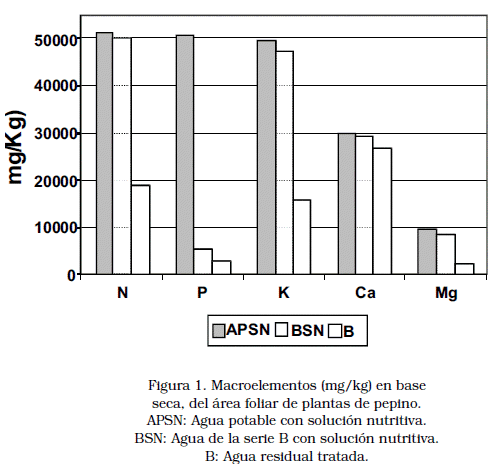 mg/Kg)

50000
40000
30000
20000
10000
0

N
P
K
Ca
Mg

APSN BSN B

Figura 1. Macroelementos (mg/kg) en base seca, del área foliar de plantas de pepino. APSN: Agua potable con solución nutritiva. BSN: Agua de la serie B con solución nutritiva. B: Agua residual tratada.